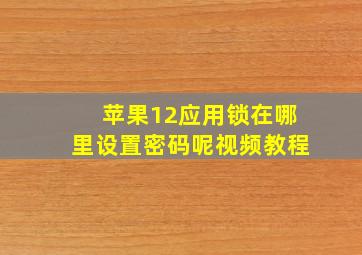 苹果12应用锁在哪里设置密码呢视频教程